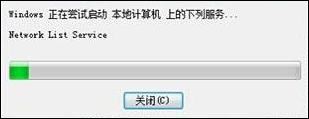 Windows 正在尝试启动 本地计算机 上的下列服务...

Network List Service

关闭(C)